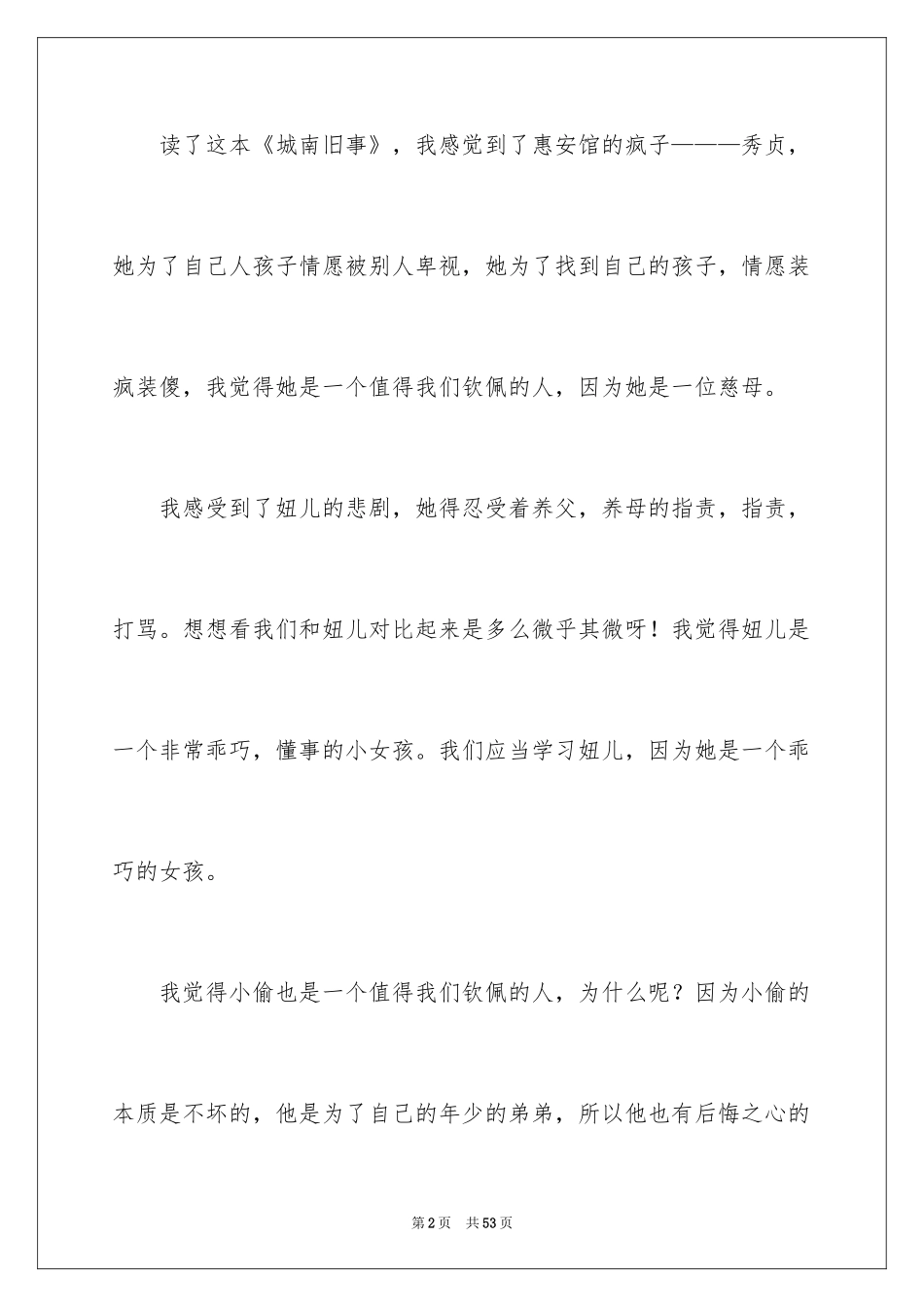 读了这本《城南旧事》，我感觉到了惠安馆的疯子———秀贞，她为了自己人孩子情愿被别人卑视，她为了找到自己的孩子，情愿装疯装傻，我觉得她是一个值得我们钦佩的人，因为她是一位慈母。

我感受到了妞儿的悲剧，她得忍受着养父，养母的指责，指责，打骂。想想看我们和妞儿对比起来是多么微乎其微呀！我觉得妞儿是一个非常乖巧，懂事的小女孩。我们应当学习妞儿，因为她是一个乖巧的女孩。

我觉得小偷也是一个值得我们钦佩的人，为什么呢？因为小偷的本质是不坏的，他是为了自己的年少的弟弟，所以他也有后悔之心的

第2页 共53页